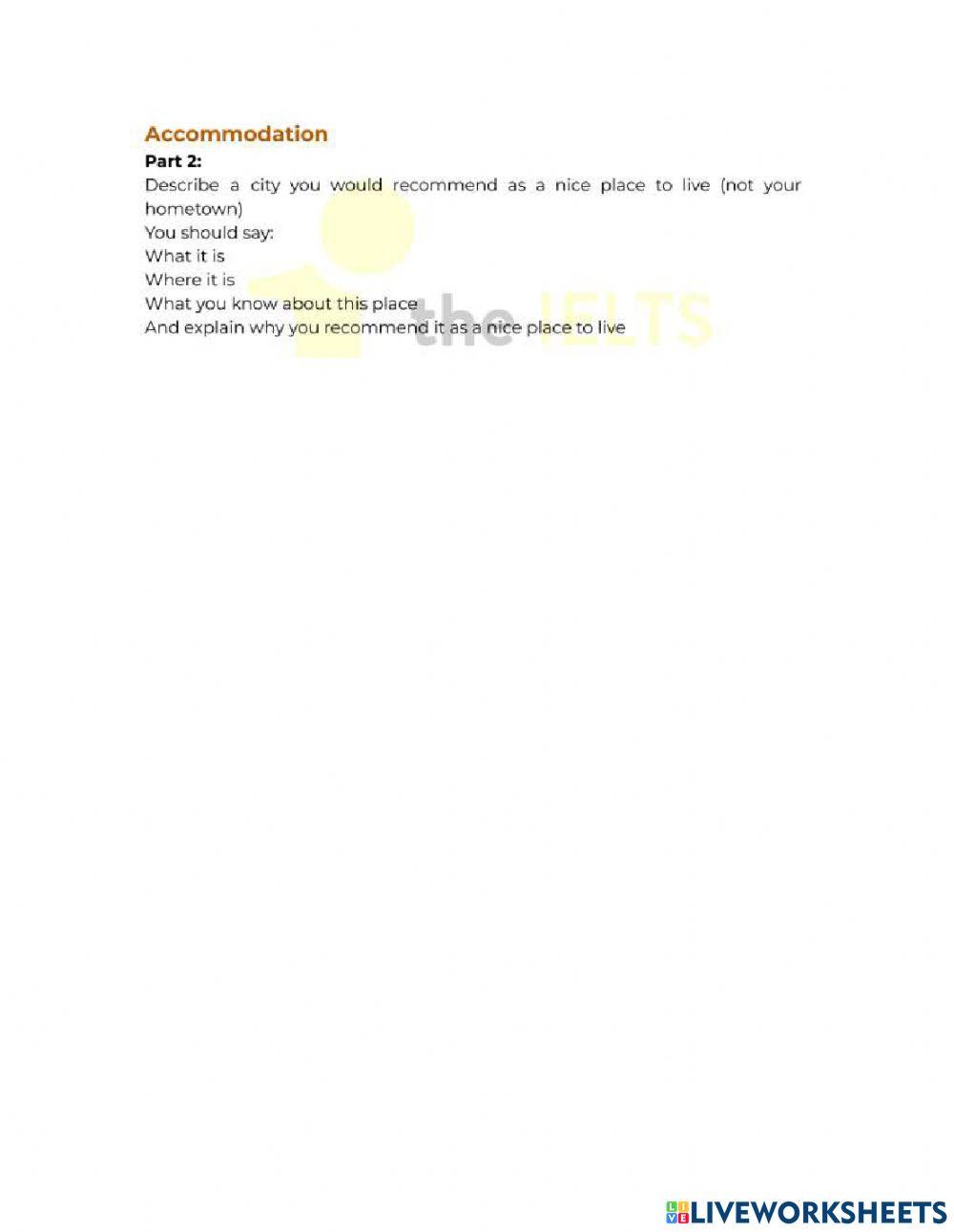 Accommodation

Part 2:

Describe a city you would recommend as a nice place to live (not your hometown)

You should say:

What it is

Where it is

What you know about this place

And explain why you recommend it as a nice place to live

the IELTS

LIVEWORKSHEETS